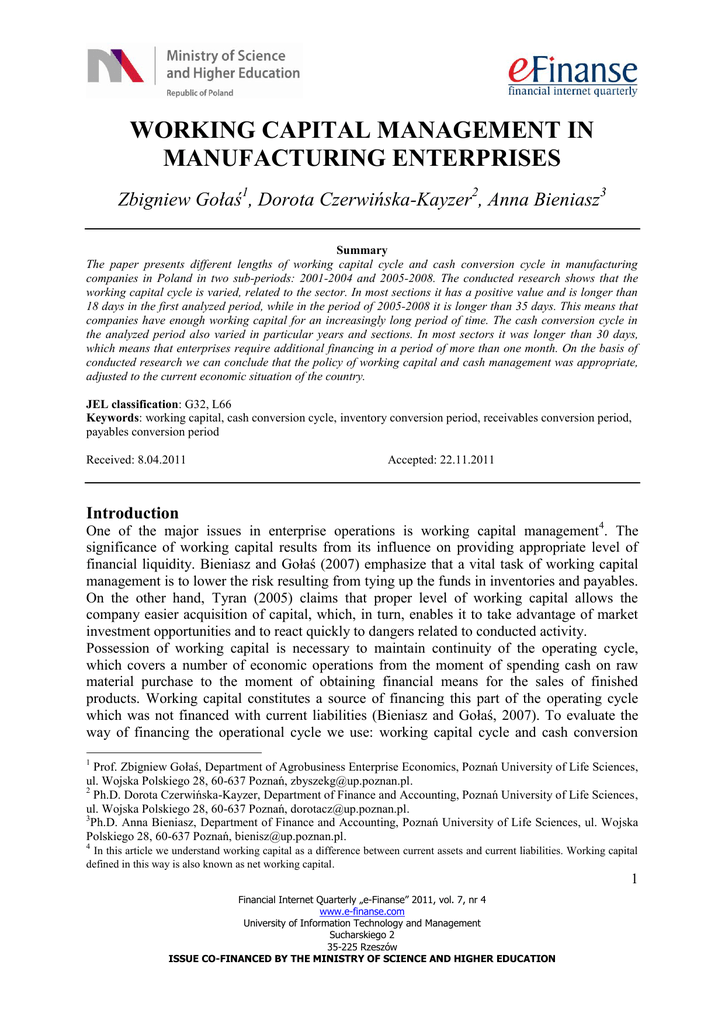 Ministry of Science and Higher Education
Republic of Poland

eFinanse
financial internet quarterly

WORKING CAPITAL MANAGEMENT IN MANUFACTURING ENTERPRISES

Zbigniew Gołaś$^1$, Dorota Czerwińska-Kayzer$^2$, Anna Bieniasz$^3$

Summary
The paper presents different lengths of working capital cycle and cash conversion cycle in manufacturing companies in Poland in two sub-periods: 2001-2004 and 2005-2008. The conducted research shows that the working capital cycle is varied, related to the sector. In most sections it has a positive value and is longer than 18 days in the first analyzed period, while in the period of 2005-2008 it is longer than 35 days. This means that companies have enough working capital for an increasingly long period of time. The cash conversion cycle in the analyzed period also varied in particular years and sections. In most sectors it was longer than 30 days, which means that enterprises require additional financing in a period of more than one month. On the basis of conducted research we can conclude that the policy of working capital and cash management was appropriate, adjusted to the current economic situation of the country.

JEL classification: G32, L66
Keywords: working capital, cash conversion cycle, inventory conversion period, receivables conversion period, payables conversion period

Received: 8.04.2011 Accepted: 22.11.2011

Introduction
One of the major issues in enterprise operations is working capital management$^4$. The significance of working capital results from its influence on providing appropriate level of financial liquidity. Bieniasz and Gołaś (2007) emphasize that a vital task of working capital management is to lower the risk resulting from tying up the funds in inventories and payables. On the other hand, Tyran (2005) claims that proper level of working capital allows the company easier acquisition of capital, which, in turn, enables it to take advantage of market investment opportunities and to react quickly to dangers related to conducted activity.
Possession of working capital is necessary to maintain continuity of the operating cycle, which covers a number of economic operations from the moment of spending cash on raw material purchase to the moment of obtaining financial means for the sales of finished products. Working capital constitutes a source of financing this part of the operating cycle which was not financed with current liabilities (Bieniasz and Gołaś, 2007). To evaluate the way of financing the operational cycle we use: working capital cycle and cash conversion

$^1$ Prof. Zbigniew Gołaś, Department of Agrobusiness Enterprise Economics, Poznań University of Life Sciences, ul. Wojska Polskiego 28, 60-637 Poznań, zbyszekg@up.poznan.pl.
$^2$ Ph.D. Dorota Czerwińska-Kayzer, Department of Finance and Accounting, Poznań University of Life Sciences, ul. Wojska Polskiego 28, 60-637 Poznań, dorotacz@up.poznan.pl.
$^3$Ph.D. Anna Bieniasz, Department of Finance and Accounting, Poznań University of Life Sciences, ul. Wojska Polskiego 28, 60-637 Poznań, bienisz@up.poznan.pl.
$^4$ In this article we understand working capital as a difference between current assets and current liabilities. Working capital defined in this way is also known as net working capital.

1

Financial Internet Quarterly „e-Finanse" 2011, vol. 7, nr 4
www.e-finanse.com
University of Information Technology and Management
Sucharskiego 2
35-225 Rzeszów
ISSUE CO-FINANCED BY THE MINISTRY OF SCIENCE AND HIGHER EDUCATION